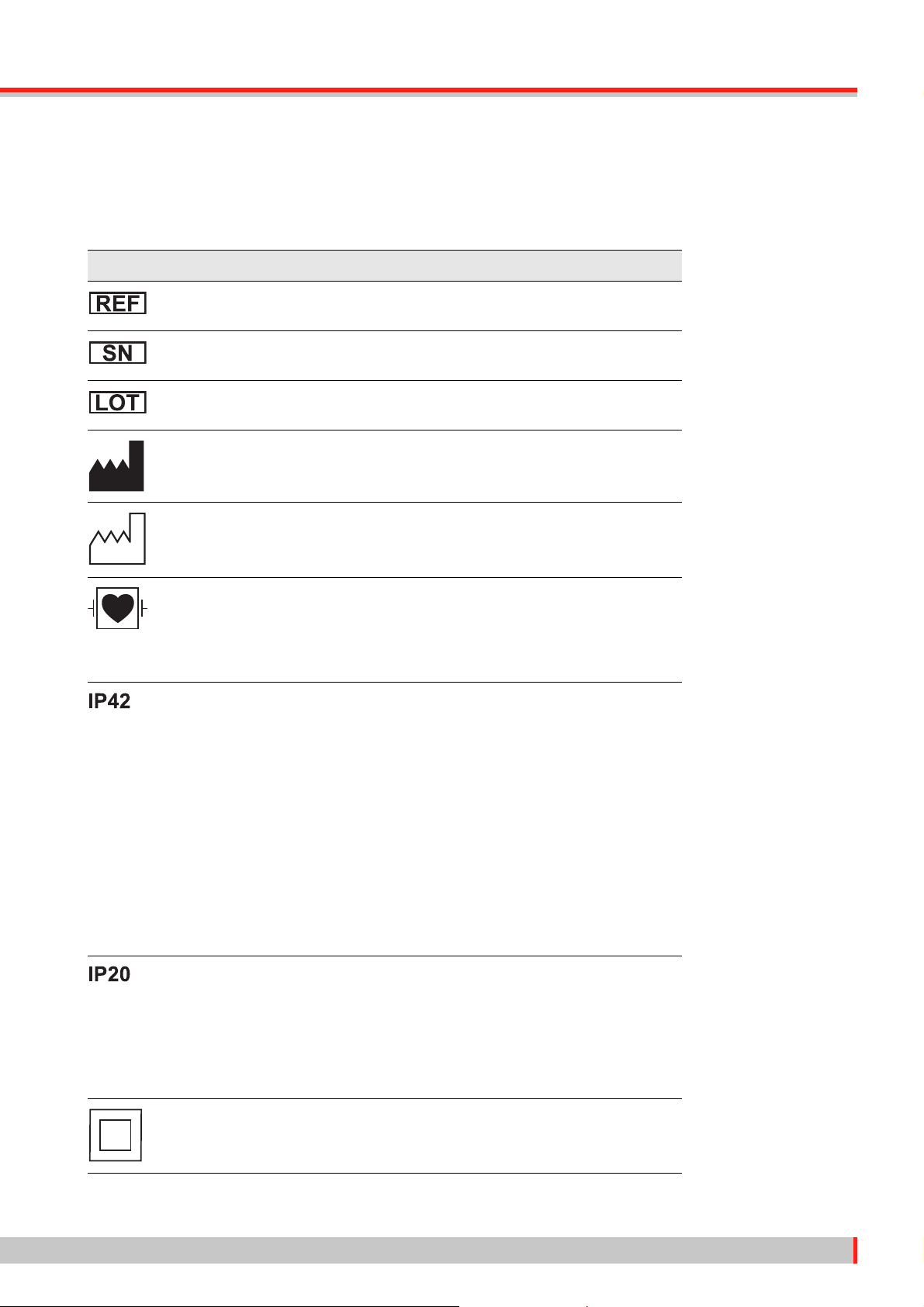 REF

SN

LOT

IP42

IP20